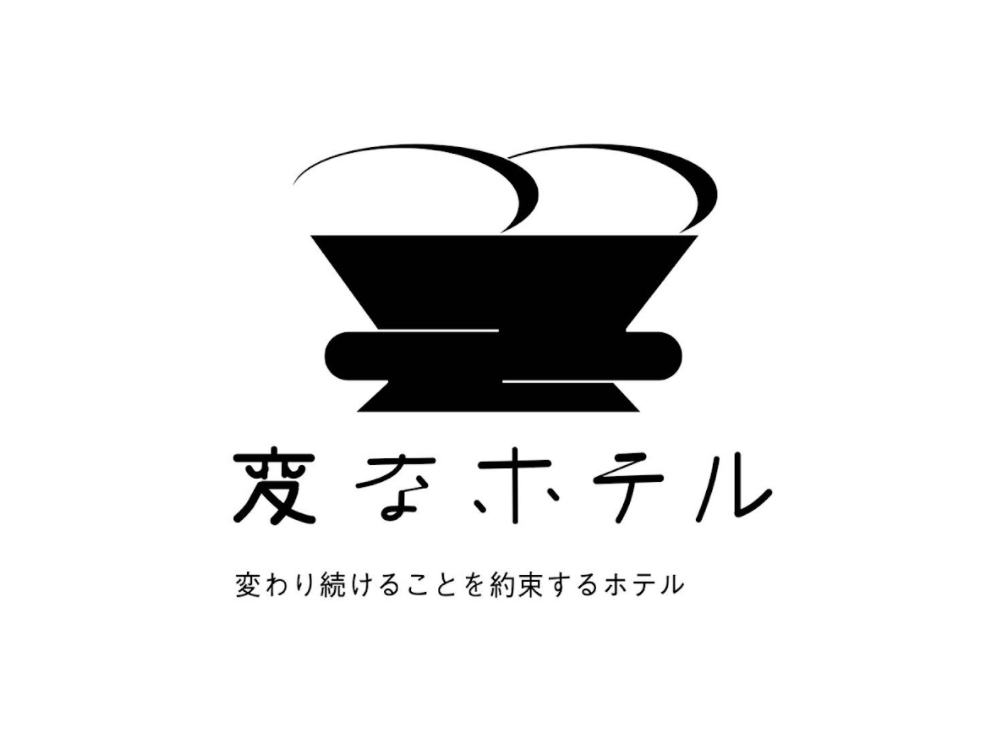 変なホテル

変わり続けることを約束するホテル